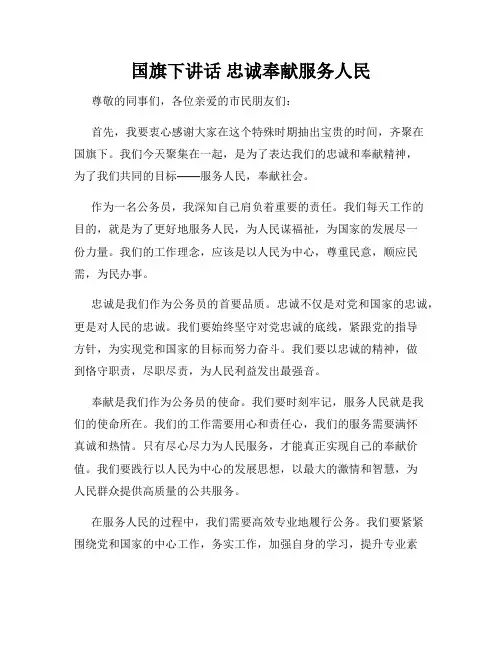 国旗下讲话 忠诚奉献服务人民

尊敬的同事们，各位亲爱的市民朋友们：

首先，我要衷心感谢大家在这个特殊时期抽出宝贵的时间，齐聚在国旗下。我们今天聚集在一起，是为了表达我们的忠诚和奉献精神，为了我们共同的目标——服务人民，奉献社会。

作为一名公务员，我深知自己肩负着重要的责任。我们每天工作的目的，就是为了更好地服务人民，为人民谋福祉，为国家的发展尽一份力量。我们的工作理念，应该是以人民为中心，尊重民意，顺应民需，为民办事。

忠诚是我们作为公务员的首要品质。忠诚不仅是对党和国家的忠诚，更是对人民的忠诚。我们要始终坚守对党忠诚的底线，紧跟党的指导方针，为实现党和国家的目标而努力奋斗。我们要以忠诚的精神，做到恪守职责，尽职尽责，为人民利益发出最强音。

奉献是我们作为公务员的使命。我们要时刻牢记，服务人民就是我们的使命所在。我们的工作需要用心和责任心，我们的服务需要满怀真诚和热情。只有尽心尽力为人民服务，才能真正实现自己的奉献价值。我们要践行以人民为中心的发展思想，以最大的激情和智慧，为人民群众提供高质量的公共服务。

在服务人民的过程中，我们需要高效专业地履行公务。我们要紧紧围绕党和国家的中心工作，务实工作，加强自身的学习，提升专业素